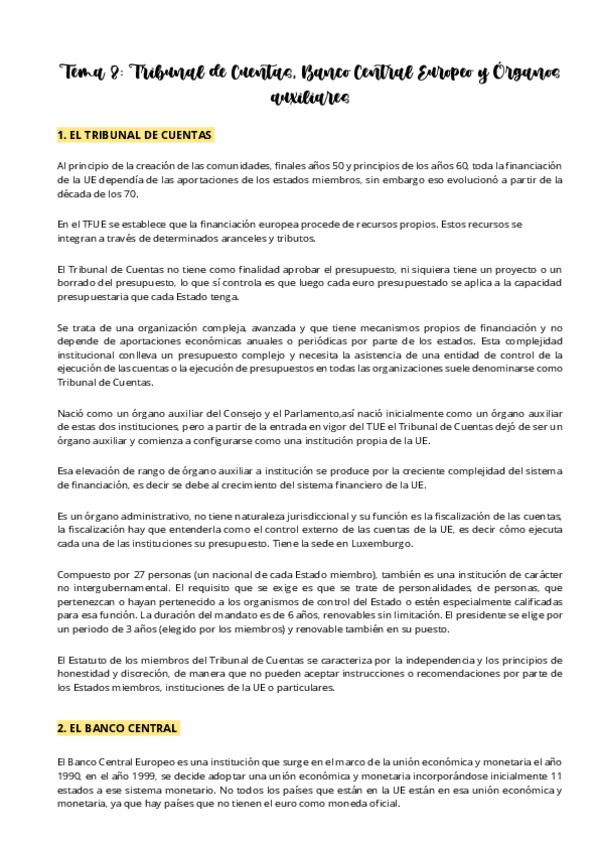 Tema 8: Tribunal de Cuentas, Banco Central Europeo y Órganos auxiliares

1. EL TRIBUNAL DE CUENTAS

Al principio de la creación de las comunidades, finales años 50 y principios de los años 60, toda la financiación de la UE dependía de las aportaciones de los estados miembros, sin embargo eso evolucionó a partir de la década de los 70.

En el TFUE se establece que la financiación europea procede de recursos propios. Estos recursos se integran a través de determinados aranceles y tributos.

El Tribunal de Cuentas no tiene como finalidad aprobar el presupuesto, ni siquiera tiene un proyecto o un borrado del presupuesto, lo que sí controla es que luego cada euro presupuestado se aplica a la capacidad presupuestaria que cada Estado tenga.

Se trata de una organización compleja, avanzada y que tiene mecanismos propios de financiación y no depende de aportaciones económicas anuales o periódicas por parte de los estados. Esta complejidad institucional conlleva un presupuesto complejo y necesita la asistencia de una entidad de control de la ejecución de las cuentas o la ejecución de presupuestos en todas las organizaciones suele denominarse como Tribunal de Cuentas.

Nació como un órgano auxiliar del Consejo y el Parlamento,así nació inicialmente como un órgano auxiliar de estas dos instituciones, pero a partir de la entrada en vigor del TUE el Tribunal de Cuentas dejó de ser un órgano auxiliar y comienza a configurarse como una institución propia de la UE.

Esa elevación de rango de órgano auxiliar a institución se produce por la creciente complejidad del sistema de financiación, es decir se debe al crecimiento del sistema financiero de la UE.

Es un órgano administrativo, no tiene naturaleza jurisdiccional y su función es la fiscalización de las cuentas, la fiscalización hay que entenderla como el control externo de las cuentas de la UE, es decir cómo ejecuta cada una de las instituciones su presupuesto. Tiene la sede en Luxemburgo.

Compuesto por 27 personas (un nacional de cada Estado miembro), también es una institución de carácter no intergubernamental. El requisito que se exige es que se trate de personalidades, de personas, que pertenezcan o hayan pertenecido a los organismos de control del Estado o estén especialmente calificadas para esa función. La duración del mandato es de 6 años, renovables sin limitación. El presidente se elige por un periodo de 3 años (elegido por los miembros) y renovable también en su puesto.

El Estatuto de los miembros del Tribunal de Cuentas se caracteriza por la independencia y los principios de honestidad y discreción, de manera que no pueden aceptar instrucciones o recomendaciones por parte de los Estados miembros, instituciones de la UE o particulares.

2. EL BANCO CENTRAL

El Banco Central Europeo es una institución que surge en el marco de la unión económica y monetaria el año 1990, en el año 1999, se decide adoptar una unión económica y monetaria incorporándose inicialmente 11 estados a ese sistema monetario. No todos los países que están en la UE están en esa unión económica y monetaria, ya que hay países que no tienen el euro como moneda oficial.